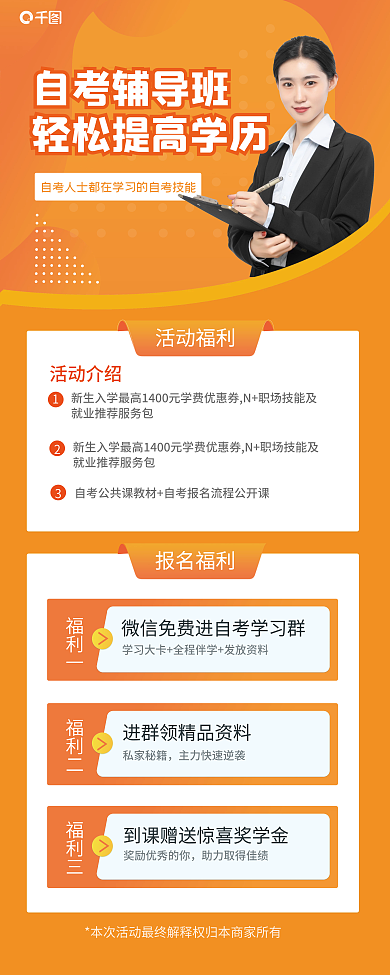 千图

自考辅导班
轻松提高学历

自考人士都在学习的自考技能

活动福利

活动介绍

1 新生入学最高1400元学费优惠券,N+职场技能及就业推荐服务包

2 新生入学最高1400元学费优惠券,N+职场技能及就业推荐服务包

3 自考公共课教材+自考报名流程公开课

报名福利

福利一
微信免费进自考学习群
学习大卡+全程伴学+发放资料

福利二
进群领精品资料
私家秘籍，主力快速逆袭

福利三
到课赠送惊喜奖学金
奖励优秀的你，助力取得佳绩

*本次活动最终解释权归本商家所有